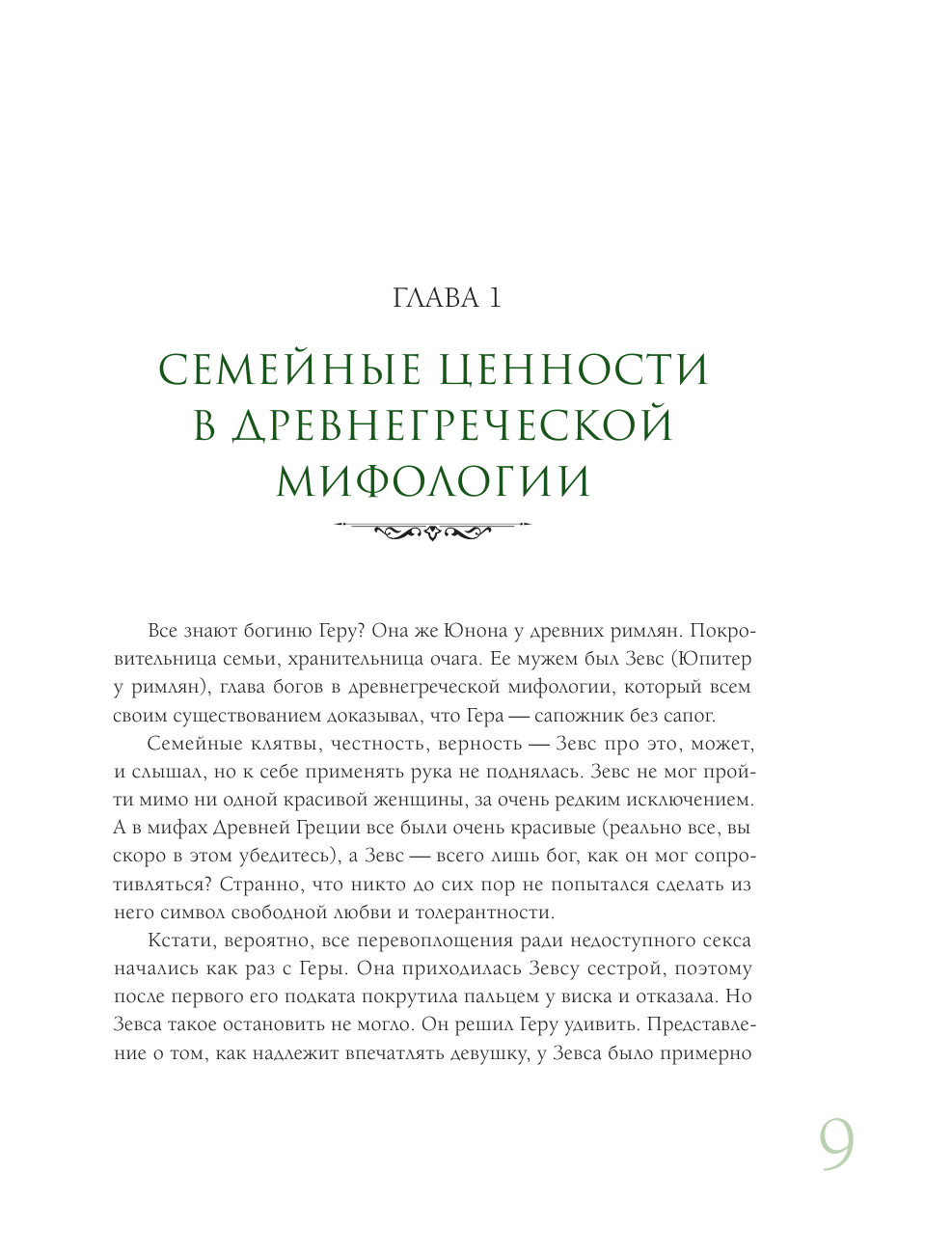 ГЛАВА 1

СЕМЕЙНЫЕ ЦЕННОСТИ В ДРЕВНЕГРЕЧЕСКОЙ МИФОЛОГИИ

Все знают богиню Геру? Она же Юнона у древних римлян. Покровительница семьи, хранительница очага. Ее мужем был Зевс (Юпитер у римлян), глава богов в древнегреческой мифологии, который всем своим существованием доказывал, что Гера — сапожник без сапог.

Семейные клятвы, честность, верность — Зевс про это, может, и слышал, но к себе применять рука не поднялась. Зевс не мог пройти мимо ни одной красивой женщины, за очень редким исключением. А в мифах Древней Греции все были очень красивые (реально все, вы скоро в этом убедитесь), а Зевс — всего лишь бог, как он мог сопротивляться? Странно, что никто до сих пор не попытался сделать из него символ свободной любви и толерантности.

Кстати, вероятно, все перевоплощения ради недоступного секса начались как раз с Геры. Она приходилась Зевсу сестрой, поэтому после первого его подката покрутила пальцем у виска и отказала. Но Зевса такое остановить не могло. Он решил Геру удивить. Представление о том, как надлежит впечатлять девушку, у Зевса было примерно

9